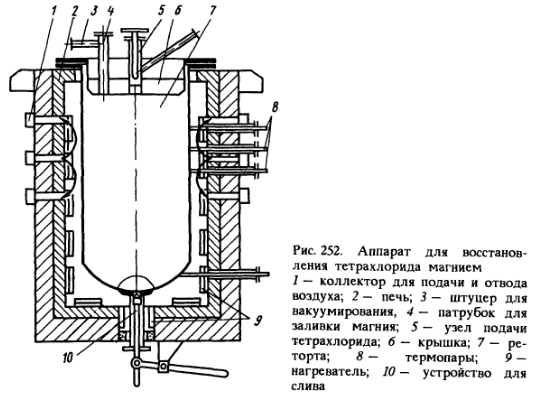 1 2 3 4 5 6 7

8

9

10

Рис. 252. Аппарат для восстановления тетрахлорида магнием
1 — коллектор для подачи и отвода воздуха; 2 — печь; 3 — штуцер для вакуумирования, 4 — патрубок для заливки магния; 5 — узел подачи тетрахлорида; 6 — крышка; 7 — реторта; 8 — термопары; 9 — нагреватель; 10 — устройство для слива